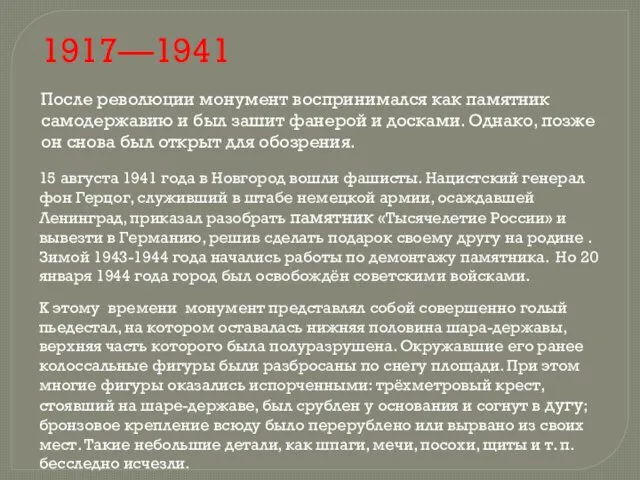 1917—1941

После революции монумент воспринимался как памятник самодержавию и был зашит фанерой и досками. Однако, позже он снова был открыт для обозрения.

15 августа 1941 года в Новгород вошли фашисты. Нацистский генерал фон Герцог, служивший в штабе немецкой армии, осаждавшей Ленинград, приказал разобрать памятник «Тысячелетие России» и вывезти в Германию, решив сделать подарок своему другу на родине . Зимой 1943-1944 года начались работы по демонтажу памятника. Но 20 января 1944 года город был освобождён советскими войсками.

К этому времени монумент представлял собой совершенно голый пьедестал, на котором оставалась нижняя половина шара-державы, верхняя часть которого была полуразрушена. Окружавшие его ранее колоссальные фигуры были разбросаны по снегу площади. При этом многие фигуры оказались испорченными: трёхметровый крест, стоявший на шаре-державе, был срублен у основания и согнут в дугу; бронзовое крепление всюду было перерублено или вырвано из своих мест. Такие небольшие детали, как шпаги, мечи, посохи, щиты и т. п. бесследно исчезли.